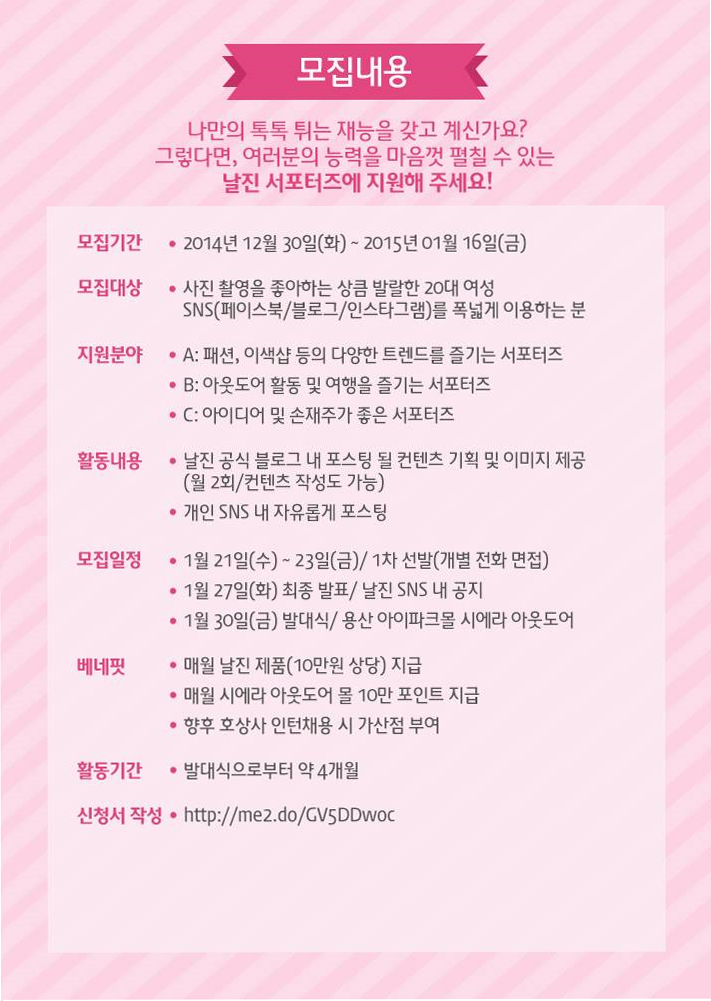 모집내용

나만의 톡톡 튀는 재능을 갖고 계신가요?
그렇다면, 여러분의 능력을 마음껏 펼칠 수 있는
날진 서포터즈에 지원해 주세요!

모집기간 • 2014년 12월 30일(화) ~ 2015년 01월 16일(금)

모집대상 • 사진 촬영을 좋아하는 상큼 발랄한 20대 여성 SNS(페이스북/블로그/인스타그램)를 폭넓게 이용하는 분

지원분야 • A: 패션, 이색샵 등의 다양한 트렌드를 즐기는 서포터즈
• B: 아웃도어 활동 및 여행을 즐기는 서포터즈
• C: 아이디어 및 손재주가 좋은 서포터즈

활동내용 • 날진 공식 블로그 내 포스팅 될 컨텐츠 기획 및 이미지 제공 (월 2회/컨텐츠 작성도 가능)
• 개인 SNS 내 자유롭게 포스팅

모집일정 • 1월 21일(수) ~ 23일(금)/ 1차 선발(개별 전화 면접)
• 1월 27일(화) 최종 발표/ 날진 SNS 내 공지
• 1월 30일(금) 발대식/ 용산 아이파크몰 시에라 아웃도어

베네핏 • 매월 날진 제품(10만원 상당) 지급
• 매월 시에라 아웃도어 몰 10만 포인트 지급
• 향후 호상사 인턴채용 시 가산점 부여

활동기간 • 발대식으로부터 약 4개월

신청서 작성 • http://me2.do/GV5DDwoc